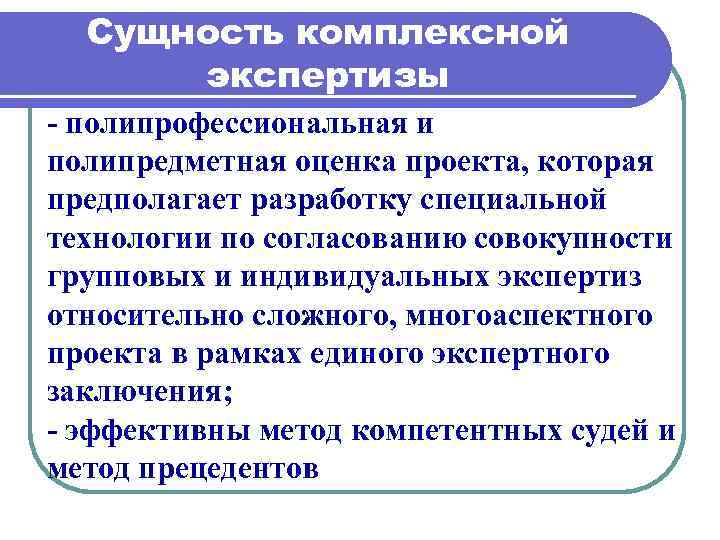 Сущность комплексной экспертизы

- полипрофессиональная и полипредметная оценка проекта, которая предполагает разработку специальной технологии по согласованию совокупности групповых и индивидуальных экспертиз относительно сложного, многоаспектного проекта в рамках единого экспертного заключения;
- эффективны метод компетентных судей и метод прецедентов